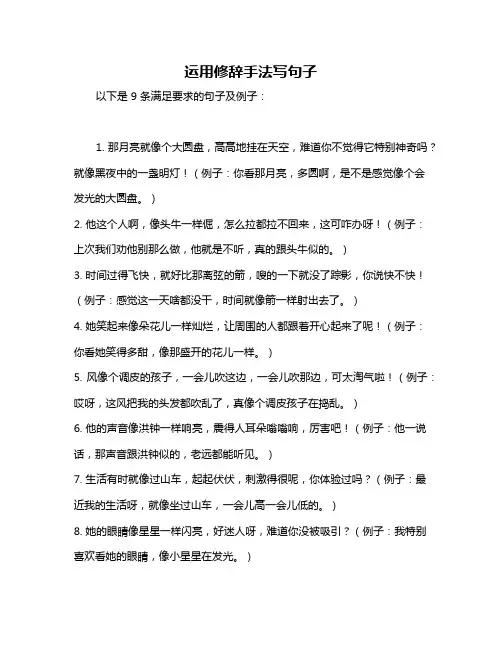 运用修辞手法写句子

以下是 9 条满足要求的句子及例子：

1. 那月亮就像个大圆盘，高高地挂在天空，难道你不觉得它特别神奇吗？就像黑夜中的一盏明灯！（例子：你看那月亮，多圆啊，是不是感觉像个会发光的大圆盘。）

2. 他这个人啊，像头牛一样倔，怎么拉都拉不回来，这可咋办呀！（例子：上次我们劝他别那么做，他就是不听，真的跟头牛似的。）

3. 时间过得飞快，就好比那离弦的箭，嗖的一下就没了踪影，你说快不快！（例子：感觉这一天啥都没干，时间就像箭一样射出去了。）

4. 她笑起来像朵花儿一样灿烂，让周围的人都跟着开心起来了呢！（例子：你看她笑得多甜，像那盛开的花儿一样。）

5. 风像个调皮的孩子，一会儿吹这边，一会儿吹那边，可太淘气啦！（例子：哎呀，这风把我的头发都吹乱了，真像个调皮孩子在捣乱。）

6. 他的声音像洪钟一样响亮，震得人耳朵嗡嗡响，厉害吧！（例子：他一说话，那声音跟洪钟似的，老远都能听见。）

7. 生活有时就像过山车，起起伏伏，刺激得很呢，你体验过吗？（例子：最近我的生活呀，就像坐过山车，一会儿高一会儿低的。）

8. 她的眼睛像星星一样闪亮，好迷人呀，难道你没被吸引？（例子：我特别喜欢看她的眼睛，像小星星在发光。）